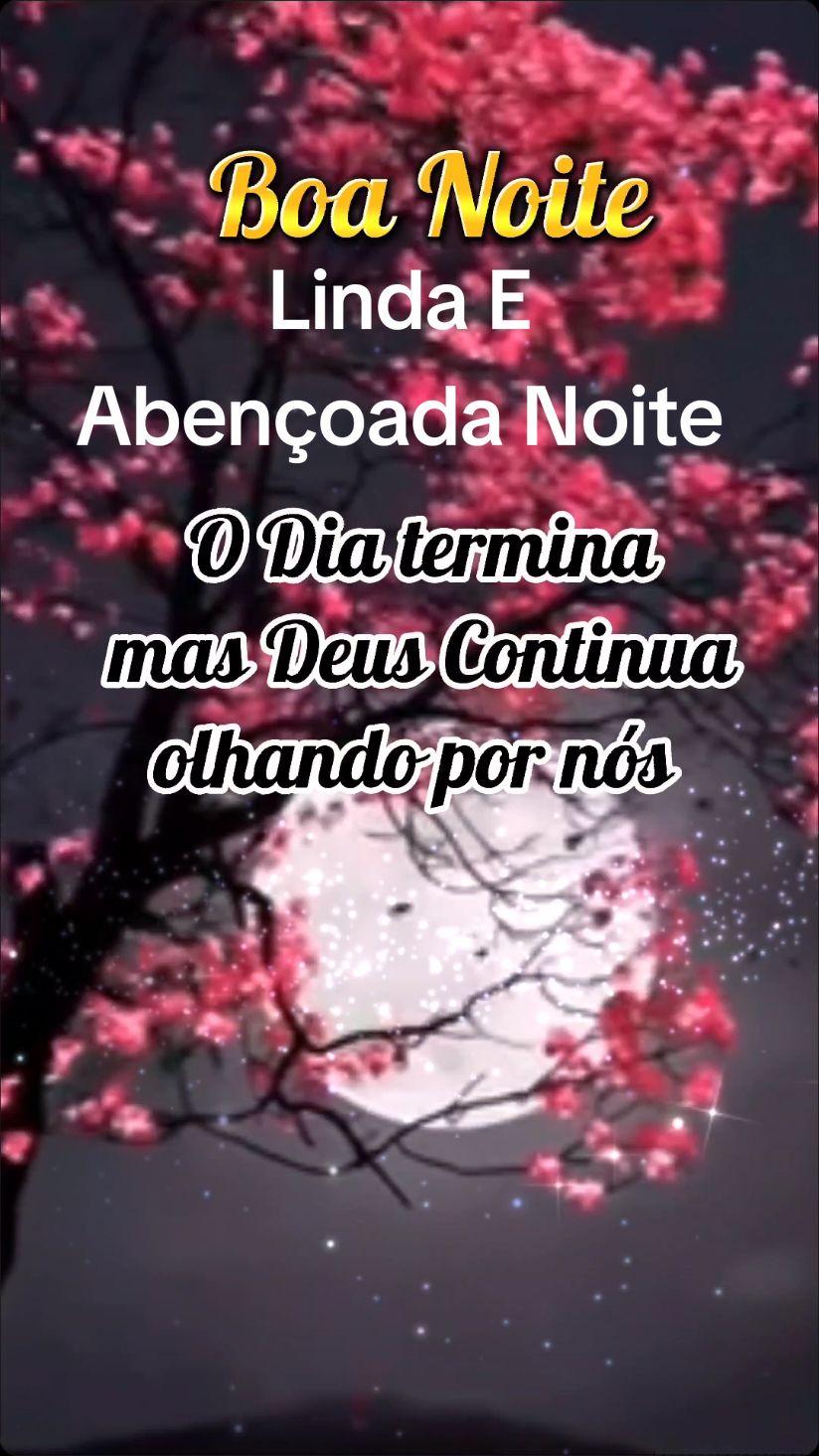 Boa Noite

Linda E
Abençoada Noite

O Dia termina mas Deus Continua olhando por nós